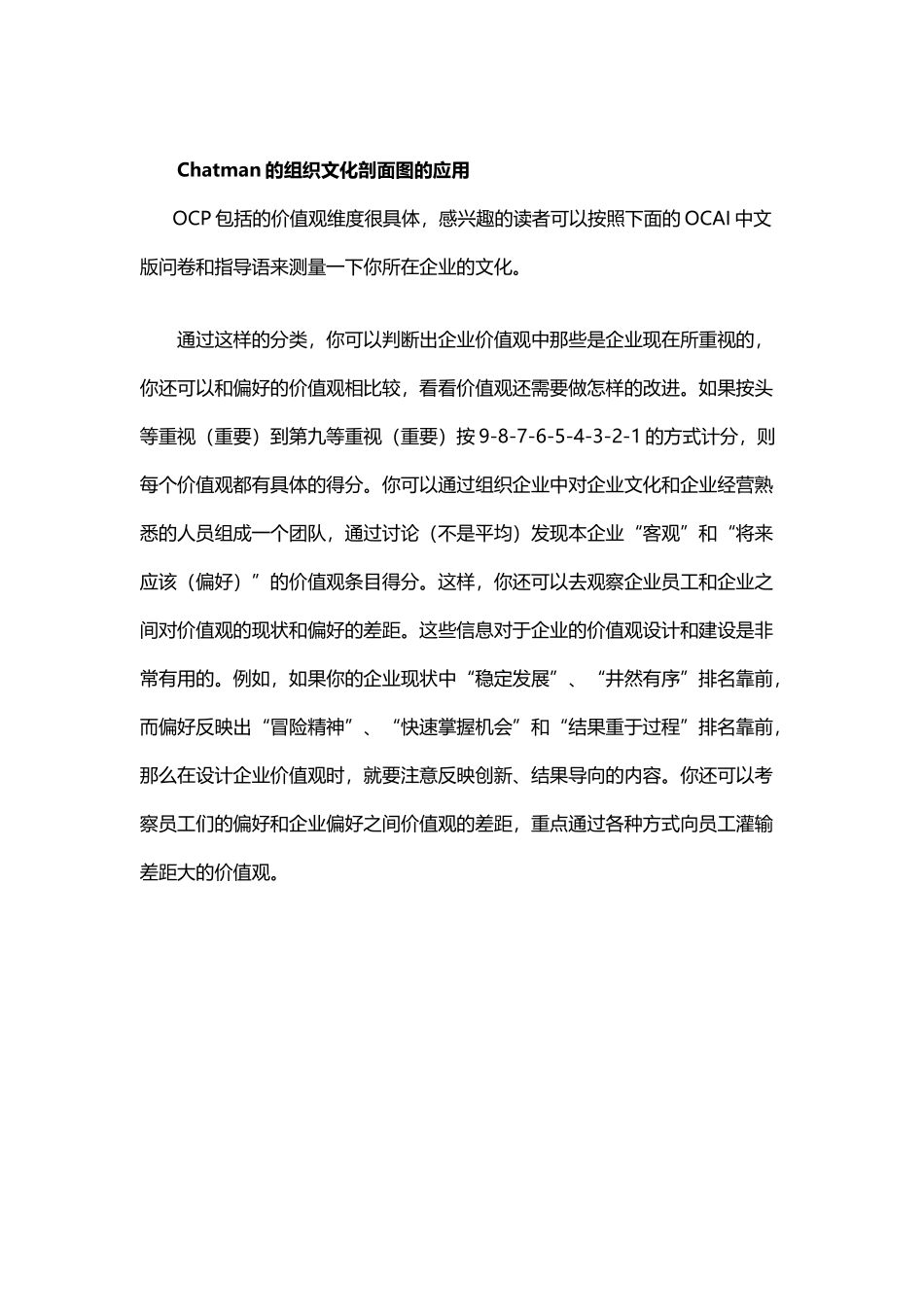 Chatman 的组织文化剖面图的应用

OCP 包括的价值观维度很具体，感兴趣的读者可以按照下面的 OCAI 中文版问卷和指导语来测量一下你所在企业的文化。

通过这样的分类，你可以判断出企业价值观中那些是企业现在所重视的，你还可以和偏好的价值观相比较，看看价值观还需要做怎样的改进。如果按头等重视（重要）到第九等重视（重要）按 9-8-7-6-5-4-3-2-1 的方式计分，则每个价值观都有具体的得分。你可以通过组织企业中对企业文化和企业经营熟悉的人员组成一个团队，通过讨论（不是平均）发现本企业“客观”和“将来应该（偏好）”的价值观条目得分。这样，你还可以去观察企业员工和企业之间对价值观的现状和偏好的差距。这些信息对于企业的价值观设计和建设是非常有用的。例如，如果你的企业现状中“稳定发展”、“井然有序”排名靠前，而偏好反映出“冒险精神”、“快速掌握机会”和“结果重于过程”排名靠前，那么在设计企业价值观时，就要注意反映创新、结果导向的内容。你还可以考察员工们的偏好和企业偏好之间价值观的差距，重点通过各种方式向员工灌输差距大的价值观。